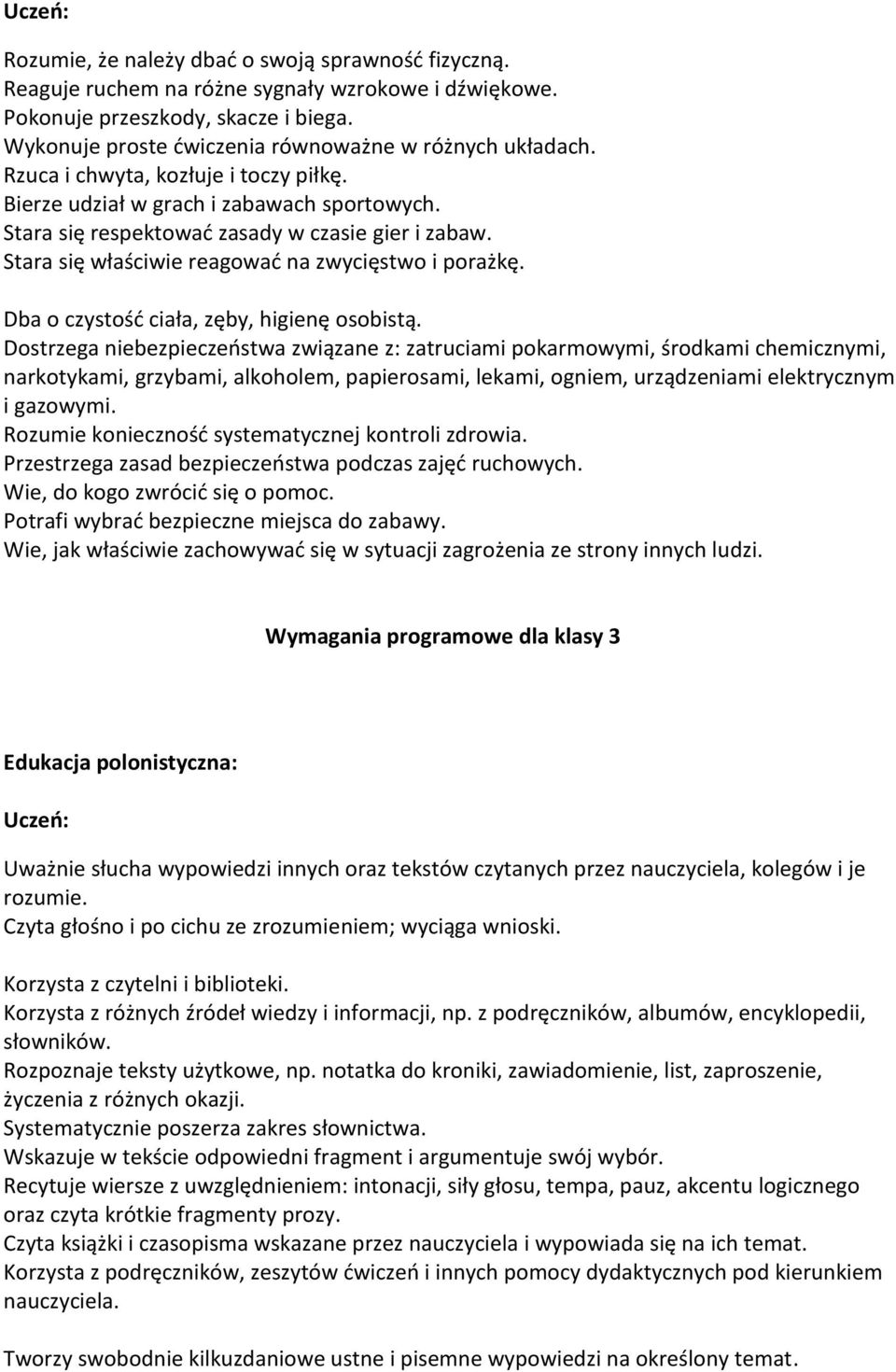 Uczeń:

Rozumie, że należy dbać o swoją sprawność fizyczną.
Reaguje ruchem na różne sygnały wzrokowe i dźwiękowe.
Pokonuje przeszkody, skacze i biega.
Wykonuje proste ćwiczenia równoważne w różnych układach.
Rzuca i chwyta, kozłuje i toczy piłkę.
Bierze udział w grach i zabawach sportowych.
Stara się respektować zasady w czasie gier i zabaw.
Stara się właściwie reagować na zwycięstwo i porażkę.

Dba o czystość ciała, zęby, higienę osobistą.
Dostrzega niebezpieczeństwa związane z: zatruciami pokarmowymi, środkami chemicznymi, narkotykami, grzybami, alkoholem, papierosami, lekami, ogniem, urządzeniami elektrycznym i gazowymi.
Rozumie konieczność systematycznej kontroli zdrowia.
Przestrzega zasad bezpieczeństwa podczas zajęć ruchowych.
Wie, do kogo zwrócić się o pomoc.
Potrafi wybrać bezpieczne miejsca do zabawy.
Wie, jak właściwie zachowywać się w sytuacji zagrożenia ze strony innych ludzi.

Wymagania programowe dla klasy 3

Edukacja polonistyczna:

Uczeń:

Uważnie słucha wypowiedzi innych oraz tekstów czytanych przez nauczyciela, kolegów i je rozumie.
Czyta głośno i po cichu ze zrozumieniem; wyciąga wnioski.

Korzysta z czytelni i biblioteki.
Korzysta z różnych źródeł wiedzy i informacji, np. z podręczników, albumów, encyklopedii, słowników.
Rozpoznaje teksty użytkowe, np. notatka do kroniki, zawiadomienie, list, zaproszenie, życzenia z różnych okazji.
Systematycznie poszerza zakres słownictwa.
Wskazuje w tekście odpowiedni fragment i argumentuje swój wybór.
Recytuje wiersze z uwzględnieniem: intonacji, siły głosu, tempa, pauz, akcentu logicznego oraz czyta krótkie fragmenty prozy.
Czyta książki i czasopisma wskazane przez nauczyciela i wypowiada się na ich temat.
Korzysta z podręczników, zeszytów ćwiczeń i innych pomocy dydaktycznych pod kierunkiem nauczyciela.

Tworzy swobodnie kilkuzdaniowe ustne i pisemne wypowiedzi na określony temat.